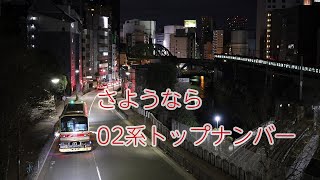 さようなら
02系トップナンバー